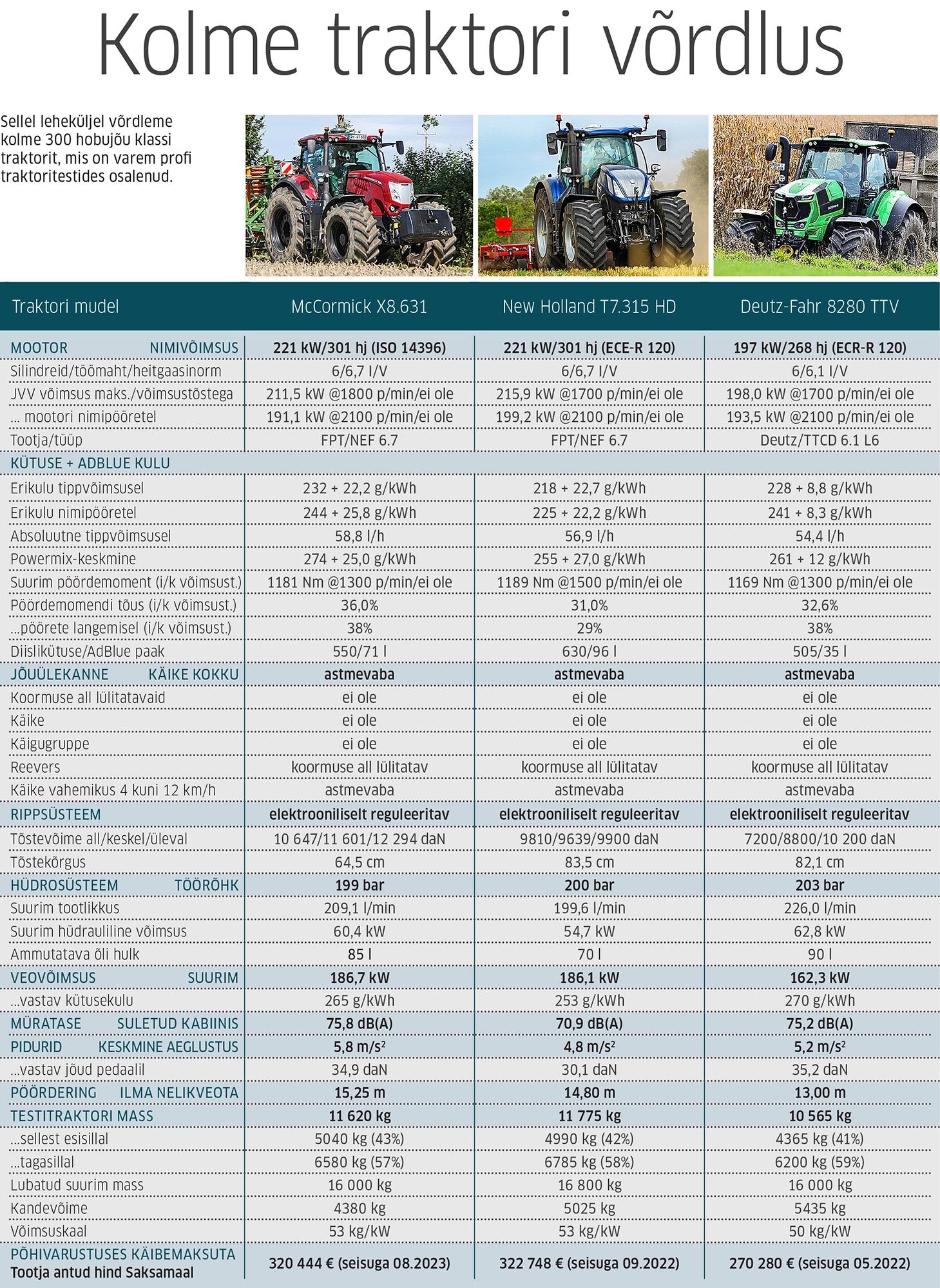 Kolme traktori võrdlus

Sellel leheküljel võrdleme kolme 300 hobujõu klassi traktorit, mis on varem profi traktoritestides osalenud.

| Traktori mudel | McCormick X8.631 | New Holland T7.315 HD | Deutz-Fahr 8280 TTV |
|---|---|---|---|
| MOOTOR NIMIVÕIMSUS | 221 kW/301 hj (ISO 14396) | 221 kW/301 hj (ECE-R 120) | 197 kW/268 hj (ECR-R 120) |
| Silindreid/töömaht/heitgaasinorm | 6/6,7 l/V | 6/6,7 l/V | 6/6,1 l/V |
| JVV võimsus maks./võimsustõstega | 211,5 kW @1800 p/min/ei ole | 215,9 kW @1700 p/min/ei ole | 198,0 kW @1700 p/min/ei ole |
| ... mootori nimipööretel | 191,1 kW @2100 p/min/ei ole | 199,2 kW @2100 p/min/ei ole | 193,5 kW @2100 p/min/ei ole |
| Tootja/tüüp | FPT/NEF 6.7 | FPT/NEF 6.7 | Deutz/TTCD 6.1 L6 |
| KÜTUSE + ADBLUE KULU | | | |
| Erikulu tippvõimsusel | 232 + 22,2 g/kWh | 218 + 22,7 g/kWh | 228 + 8,8 g/kWh |
| Erikulu nimipööretel | 244 + 25,8 g/kWh | 225 + 22,2 g/kWh | 241 + 8,3 g/kWh |
| Absoluutne tippvõimsusel | 58,8 l/h | 56,9 l/h | 54,4 l/h |
| Powermix-keskmine | 274 + 25,0 g/kWh | 255 + 27,0 g/kWh | 261 + 12 g/kWh |
| Suurim pöördemoment (i/k võimsust.) | 1181 Nm @1300 p/min/ei ole | 1189 Nm @1500 p/min/ei ole | 1169 Nm @1300 p/min/ei ole |
| Pöördemomendi tõus (i/k võimsust.) | 36,0% | 31,0% | 32,6% |
| ...pöörete langemisel (i/k võimsust.) | 38% | 29% | 38% |
| Diislikütuse/AdBlue paak | 550/71 l | 630/96 l | 505/35 l |
| JÕUÜLEKANNE KÄIKE KOKKU | astmevaba | astmevaba | astmevaba |
| Koormuse all lülitatavaid | ei ole | ei ole | ei ole |
| Käike | ei ole | ei ole | ei ole |
| Käigugruppe | ei ole | ei ole | ei ole |
| Reevers | koormuse all lülitatav | koormuse all lülitatav | koormuse all lülitatav |
| Käike vahemikus 4 kuni 12 km/h | astmevaba | astmevaba | astmevaba |
| RIPPSÜSTEEM | elektrooniliselt reguleeritav | elektrooniliselt reguleeritav | elektrooniliselt reguleeritav |
| Tõstevõime all/keskel/üleval | 10 647/11 601/12 294 daN | 9810/9639/9900 daN | 7200/8800/10 200 daN |
| Tõstekõrgus | 64,5 cm | 83,5 cm | 82,1 cm |
| HÜDROSÜSTEEM TÖÖRÕHK | 199 bar | 200 bar | 203 bar |
| Suurim tootlikkus | 209,1 l/min | 199,6 l/min | 226,0 l/min |
| Suurim hüdrauliline võimsus | 60,4 kW | 54,7 kW | 62,8 kW |
| Ammutatava õli hulk | 85 l | 70 l | 90 l |
| VEOVÕIMSUS SUURIM | 186,7 kW | 186,1 kW | 162,3 kW |
| ...vastav kütusekulu | 265 g/kWh | 253 g/kWh | 270 g/kWh |
| MÜRATASE SULETUD KABIINIS | 75,8 dB(A) | 70,9 dB(A) | 75,2 dB(A) |
| PIDURID KESKMINE AEGLUSTUS | 5,8 m/s² | 4,8 m/s² | 5,2 m/s² |
| ...vastav jõud pedaalil | 34,9 daN | 30,1 daN | 35,2 daN |
| PÖÖRDERING ILMA NELIKVEOTA | 15,25 m | 14,80 m | 13,00 m |
| TESTITRAKTORI MASS | 11 620 kg | 11 775 kg | 10 565 kg |
| ...sellest esisillal | 5040 kg (43%) | 4990 kg (42%) | 4365 kg (41%) |
| ...tagasillal | 6580 kg (57%) | 6785 kg (58%) | 6200 kg (59%) |
| Lubatud suurim mass | 16 000 kg | 16 800 kg | 16 000 kg |
| Kandevõime | 4380 kg | 5025 kg | 5435 kg |
| Võimsuskaal | 53 kg/kW | 53 kg/kW | 50 kg/kW |
| PÕHIVARUSTUSES KÄIBEMAKSUTA Tootja antud hind Saksamaal | 320 444 € (seisuga 08.2023) | 322 748 € (seisuga 09.2022) | 270 280 € (seisuga 05.2022) |